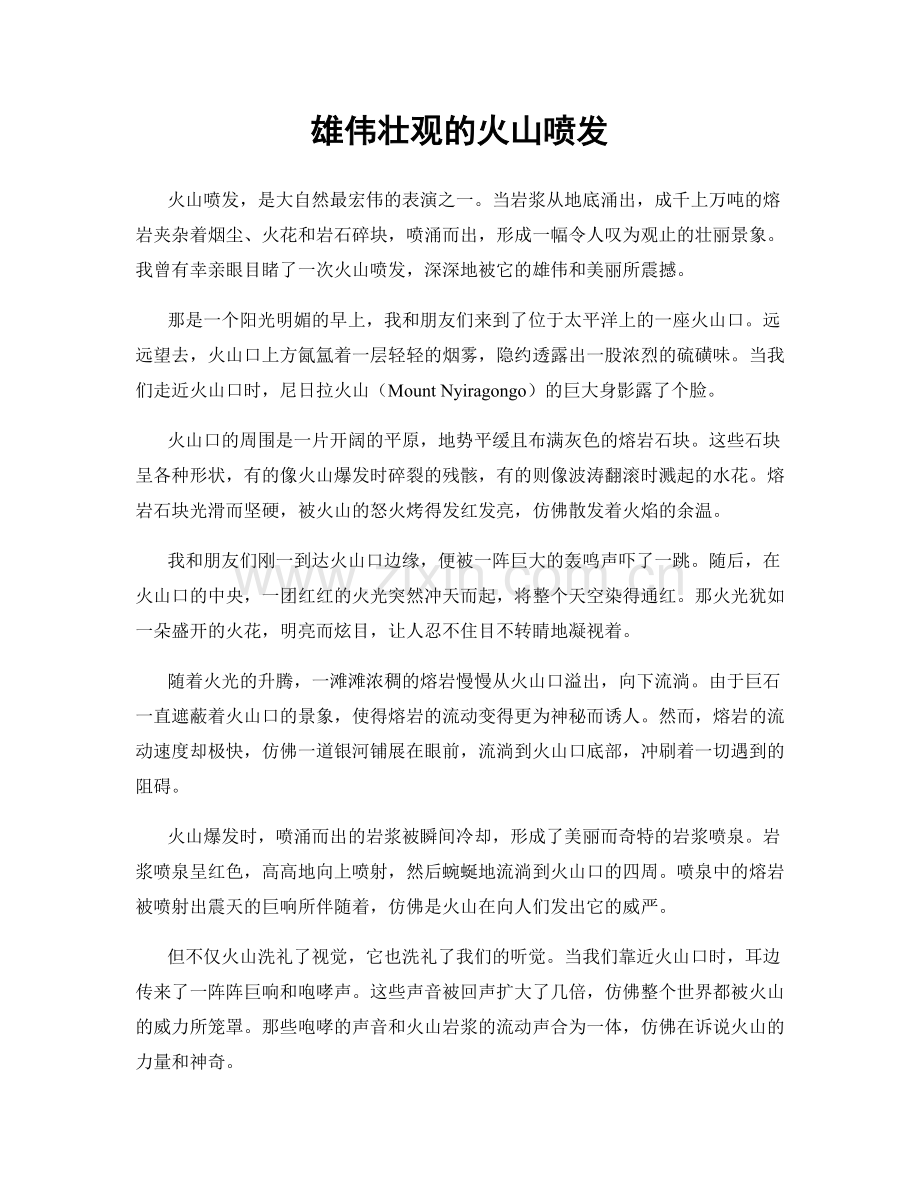 雄伟壮观的火山喷发

火山喷发，是大自然最宏伟的表演之一。当岩浆从地底涌出，成千上万吨的熔岩夹杂着烟尘、火花和岩石碎块，喷涌而出，形成一幅令人叹为观止的壮丽景象。我曾有幸亲眼目睹了一次火山喷发，深深地被它的雄伟和美丽所震撼。

那是一个阳光明媚的早上，我和朋友们来到了位于太平洋上的一座火山口。远远望去，火山口上方氤氲着一层轻轻的烟雾，隐约透露出一股浓烈的硫磺味。当我们走近火山口时，尼日拉火山（Mount Nyiragongo）的巨大身影露了个脸。

火山口的周围是一片开阔的平原，地势平缓且布满灰色的熔岩石块。这些石块呈各种形状，有的像火山爆发时碎裂的残骸，有的则像波涛翻滚时溅起的水花。熔岩石块光滑而坚硬，被火山的怒火烤得发红发亮，仿佛散发着火焰的余温。

我和朋友们刚一到达火山口边缘，便被一阵巨大的轰鸣声吓了一跳。随后，在火山口的中央，一团红红的火光突然冲天而起，将整个天空染得通红。那火光犹如一朵盛开的火花，明亮而炫目，让人忍不住目不转睛地凝视着。

随着火光的升腾，一滩滩浓稠的熔岩慢慢从火山口溢出，向下流淌。由于巨石一直遮蔽着火山口的景象，使得熔岩的流动变得更为神秘而诱人。然而，熔岩的流动速度却极快，仿佛一道银河铺展在眼前，流淌到火山口底部，冲刷着一切遇到的阻碍。

火山爆发时，喷涌而出的岩浆被瞬间冷却，形成了美丽而奇特的岩浆喷泉。岩浆喷泉呈红色，高高地向上喷射，然后蜿蜒地流淌到火山口的四周。喷泉中的熔岩被喷射出震天的巨响所伴随着，仿佛是火山在向人们发出它的威严。

但不仅火山洗礼了视觉，它也洗礼了我们的听觉。当我们靠近火山口时，耳边传来了一阵阵巨响和咆哮声。这些声音被回声扩大了几倍，仿佛整个世界都被火山的威力所笼罩。那些咆哮的声音和火山岩浆的流动声合为一体，仿佛在诉说火山的力量和神奇。

www.zixin.com.cn